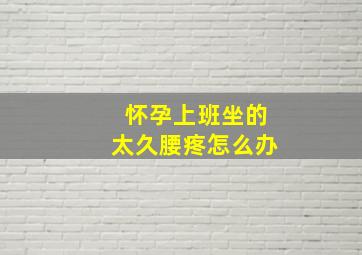 怀孕上班坐的
太久腰疼怎么办